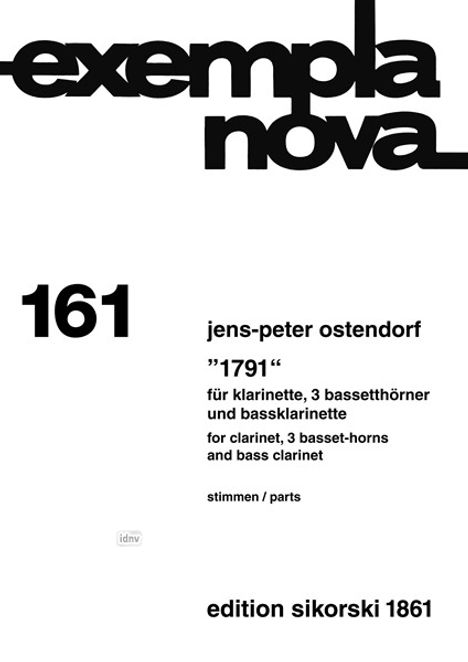 exempla
nova

161

jens-peter ostendorf

"1791"

für klarinette, 3 bassetthörner und bassklarinette

for clarinet, 3 basset-horns and bass clarinet

stimmen / parts

idnv

edition sikorski 1861